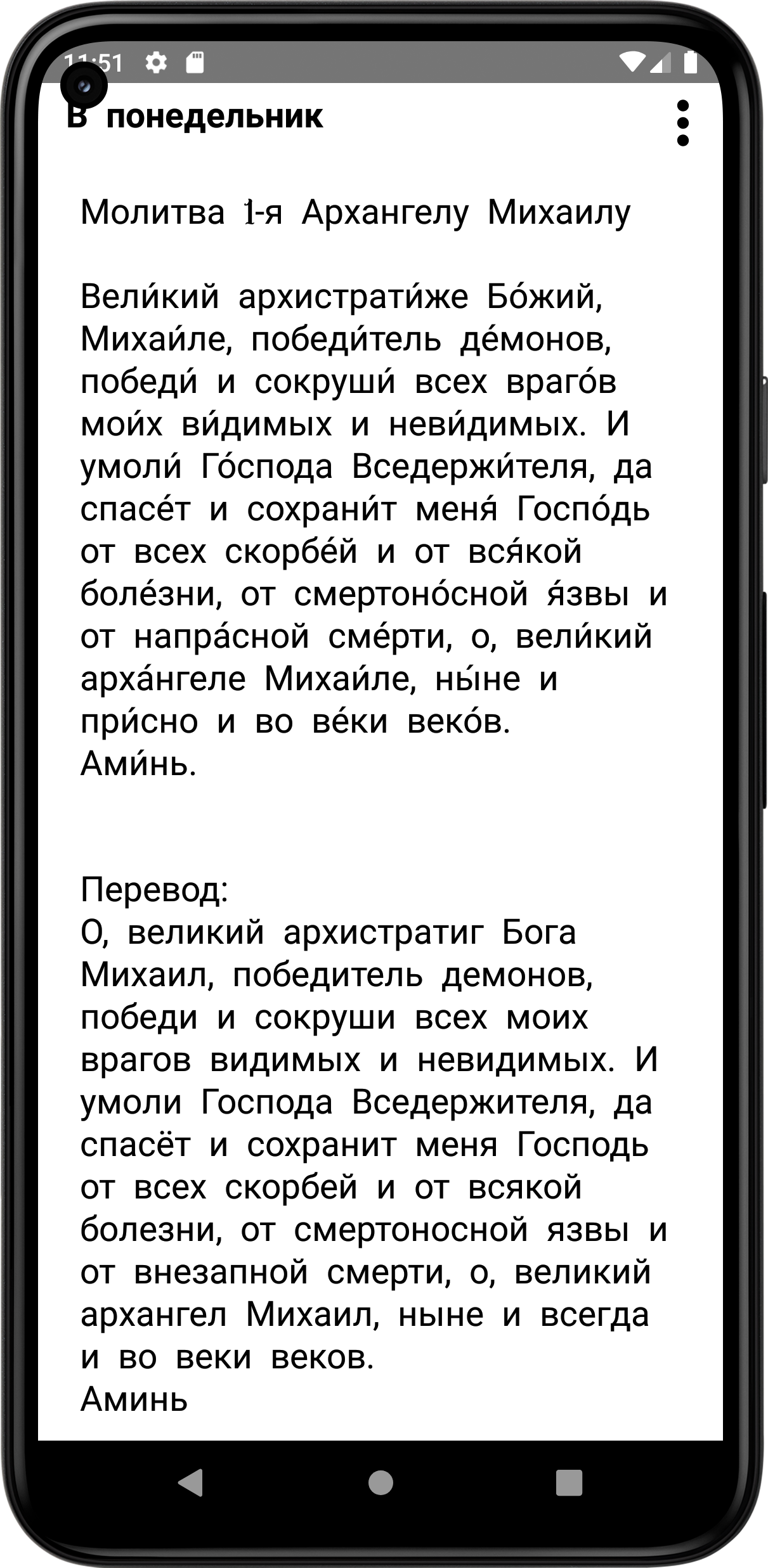 11:51

В понедельник

Молитва 1-я Архангелу Михаилу

Вели́кий архистрати́же Бо́жий, Михаи́ле, победи́тель де́монов, победи́ и сокруши́ всех враго́в мои́х ви́димых и неви́димых. И умоли́ Го́спода Вседержи́теля, да спасе́т и сохрани́т меня́ Госпо́дь от всех скорбе́й и от вся́кой боле́зни, от смертоно́сной я́звы и от напра́сной сме́рти, о, вели́кий арха́нгеле Михаи́ле, ны́не и при́сно и во ве́ки веко́в. Ами́нь.

Перевод:
О, великий архистратиг Бога Михаил, победитель демонов, победи и сокруши всех моих врагов видимых и невидимых. И умоли Господа Вседержителя, да спасёт и сохранит меня Господь от всех скорбей и от всякой болезни, от смертоносной язвы и от внезапной смерти, о, великий архангел Михаил, ныне и всегда и во веки веков.
Аминь